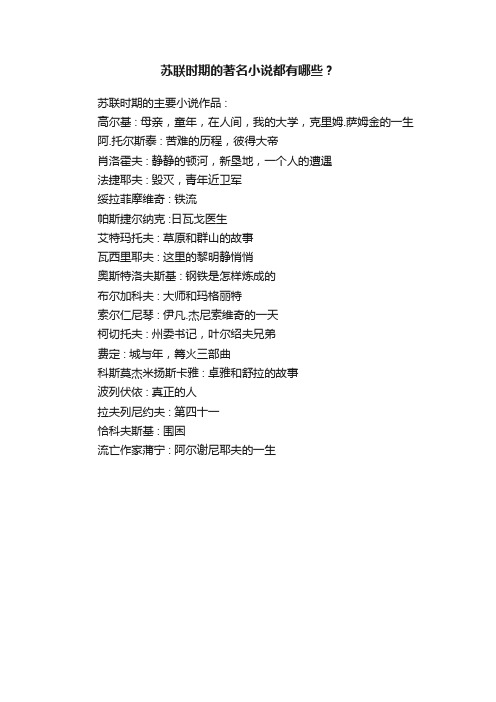 苏联时期的著名小说都有哪些？

苏联时期的主要小说作品：
高尔基：母亲，童年，在人间，我的大学，克里姆.萨姆金的一生
阿.托尔斯泰：苦难的历程，彼得大帝
肖洛霍夫：静静的顿河，新垦地，一个人的遭遇
法捷耶夫：毁灭，青年近卫军
绥拉菲摩维奇：铁流
帕斯捷尔纳克：日瓦戈医生
艾特玛托夫：草原和群山的故事
瓦西里耶夫：这里的黎明静悄悄
奥斯特洛夫斯基：钢铁是怎样炼成的
布尔加科夫：大师和玛格丽特
索尔仁尼琴：伊凡.杰尼索维奇的一天
柯切托夫：州委书记，叶尔绍夫兄弟
费定：城与年，篝火三部曲
科斯莫杰米扬斯卡雅：卓雅和舒拉的故事
波列伏依：真正的人
拉夫列尼约夫：第四十一
恰科夫斯基：围困
流亡作家蒲宁：阿尔谢尼耶夫的一生